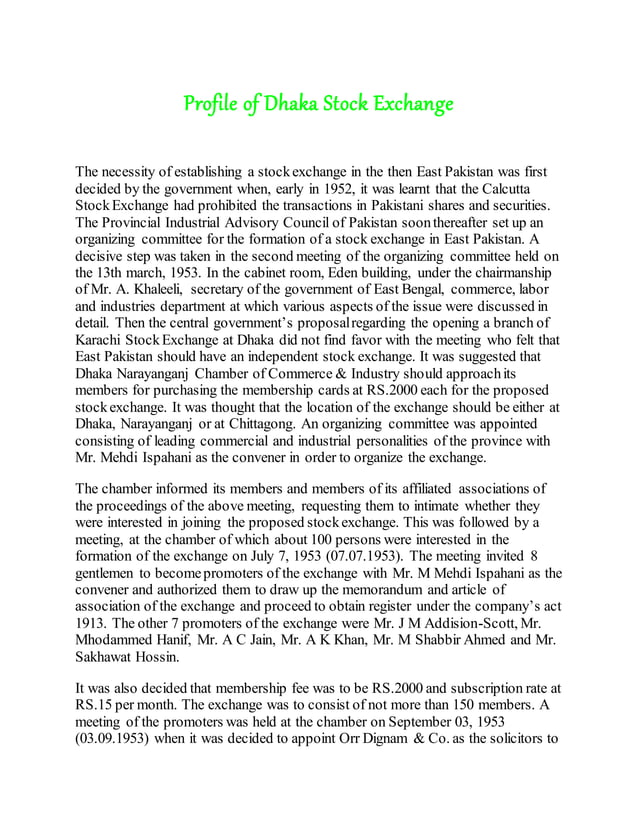 Profile of Dhaka Stock Exchange

The necessity of establishing a stock exchange in the then East Pakistan was first decided by the government when, early in 1952, it was learnt that the Calcutta Stock Exchange had prohibited the transactions in Pakistani shares and securities. The Provincial Industrial Advisory Council of Pakistan soon thereafter set up an organizing committee for the formation of a stock exchange in East Pakistan. A decisive step was taken in the second meeting of the organizing committee held on the 13th march, 1953. In the cabinet room, Eden building, under the chairmanship of Mr. A. Khaleeli, secretary of the government of East Bengal, commerce, labor and industries department at which various aspects of the issue were discussed in detail. Then the central government's proposal regarding the opening a branch of Karachi Stock Exchange at Dhaka did not find favor with the meeting who felt that East Pakistan should have an independent stock exchange. It was suggested that Dhaka Narayanganj Chamber of Commerce & Industry should approach its members for purchasing the membership cards at RS.2000 each for the proposed stock exchange. It was thought that the location of the exchange should be either at Dhaka, Narayanganj or at Chittagong. An organizing committee was appointed consisting of leading commercial and industrial personalities of the province with Mr. Mehdi Ispahani as the convener in order to organize the exchange.

The chamber informed its members and members of its affiliated associations of the proceedings of the above meeting, requesting them to intimate whether they were interested in joining the proposed stock exchange. This was followed by a meeting, at the chamber of which about 100 persons were interested in the formation of the exchange on July 7, 1953 (07.07.1953). The meeting invited 8 gentlemen to become promoters of the exchange with Mr. M Mehdi Ispahani as the convener and authorized them to draw up the memorandum and article of association of the exchange and proceed to obtain register under the company's act 1913. The other 7 promoters of the exchange were Mr. J M Addision-Scott, Mr. Mhodammed Hanif, Mr. A C Jain, Mr. A K Khan, Mr. M Shabbir Ahmed and Mr. Sakhawat Hossin.

It was also decided that membership fee was to be RS.2000 and subscription rate at RS.15 per month. The exchange was to consist of not more than 150 members. A meeting of the promoters was held at the chamber on September 03, 1953 (03.09.1953) when it was decided to appoint Orr Dignam & Co. as the solicitors to